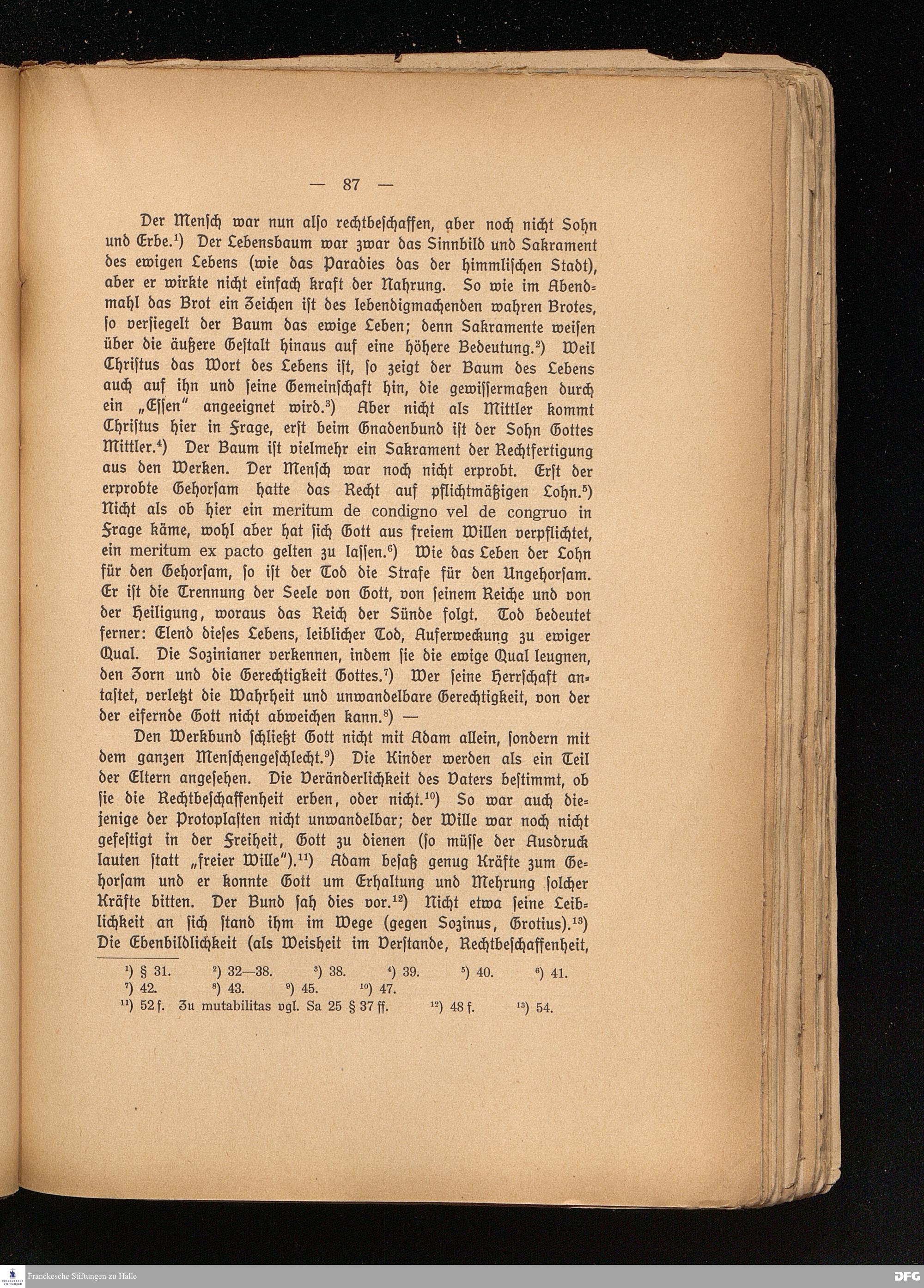 — 87 —

Der Mensch war nun also rechtbeschaffen, aber noch nicht Sohn und Erbe.$^{1}$) Der Lebensbaum war zwar das Sinnbild und Sakrament des ewigen Lebens (wie das Paradies das der himmlischen Stadt), aber er wirkte nicht einfach kraft der Nahrung. So wie im Abendmahl das Brot ein Zeichen ist des lebendigmachenden wahren Brotes, so versiegelt der Baum das ewige Leben; denn Sakramente weisen über die äußere Gestalt hinaus auf eine höhere Bedeutung.$^{2}$) Weil Christus das Wort des Lebens ist, so zeigt der Baum des Lebens auch auf ihn und seine Gemeinschaft hin, die gewissermaßen durch ein „Essen" angeeignet wird.$^{3}$) Aber nicht als Mittler kommt Christus hier in Frage, erst beim Gnadenbund ist der Sohn Gottes Mittler.$^{4}$) Der Baum ist vielmehr ein Sakrament der Rechtfertigung aus den Werken. Der Mensch war noch nicht erprobt. Erst der erprobte Gehorsam hatte das Recht auf pflichtmäßigen Lohn.$^{5}$) Nicht als ob hier ein meritum de condigno vel de congruo in Frage käme, wohl aber hat sich Gott aus freiem Willen verpflichtet, ein meritum ex pacto gelten zu lassen.$^{6}$) Wie das Leben der Lohn für den Gehorsam, so ist der Tod die Strafe für den Ungehorsam. Er ist die Trennung der Seele von Gott, von seinem Reiche und von der Heiligung, woraus das Reich der Sünde folgt. Tod bedeutet ferner: Elend dieses Lebens, leiblicher Tod, Auferweckung zu ewiger Qual. Die Sozinianer verkennen, indem sie die ewige Qual leugnen, den Zorn und die Gerechtigkeit Gottes.$^{7}$) Wer seine Herrschaft antastet, verletzt die Wahrheit und unwandelbare Gerechtigkeit, von der der eifernde Gott nicht abweichen kann.$^{8}$) —

Den Werkbund schließt Gott nicht mit Adam allein, sondern mit dem ganzen Menschengeschlecht.$^{9}$) Die Kinder werden als ein Teil der Eltern angesehen. Die Veränderlichkeit des Vaters bestimmt, ob sie die Rechtbeschaffenheit erben, oder nicht.$^{10}$) So war auch diejenige der Protoplasten nicht unwandelbar; der Wille war noch nicht gefestigt in der Freiheit, Gott zu dienen (so müsse der Ausdruck lauten statt „freier Wille").$^{11}$) Adam besaß genug Kräfte zum Gehorsam und er konnte Gott um Erhaltung und Mehrung solcher Kräfte bitten. Der Bund sah dies vor.$^{12}$) Nicht etwa seine Leiblichkeit an sich stand ihm im Wege (gegen Sozinus, Grotius).$^{13}$) Die Ebenbildlichkeit (als Weisheit im Verstande, Rechtbeschaffenheit,

$^{1}$) § 31. $^{2}$) 32—38. $^{3}$) 38. $^{4}$) 39. $^{5}$) 40. $^{6}$) 41.
$^{7}$) 42. $^{8}$) 43. $^{9}$) 45. $^{10}$) 47.
$^{11}$) 52 f. Zu mutabilitas vgl. Sa 25 § 37 ff. $^{12}$) 48 f. $^{13}$) 54.

Franckesche Stiftungen zu Halle
DFG